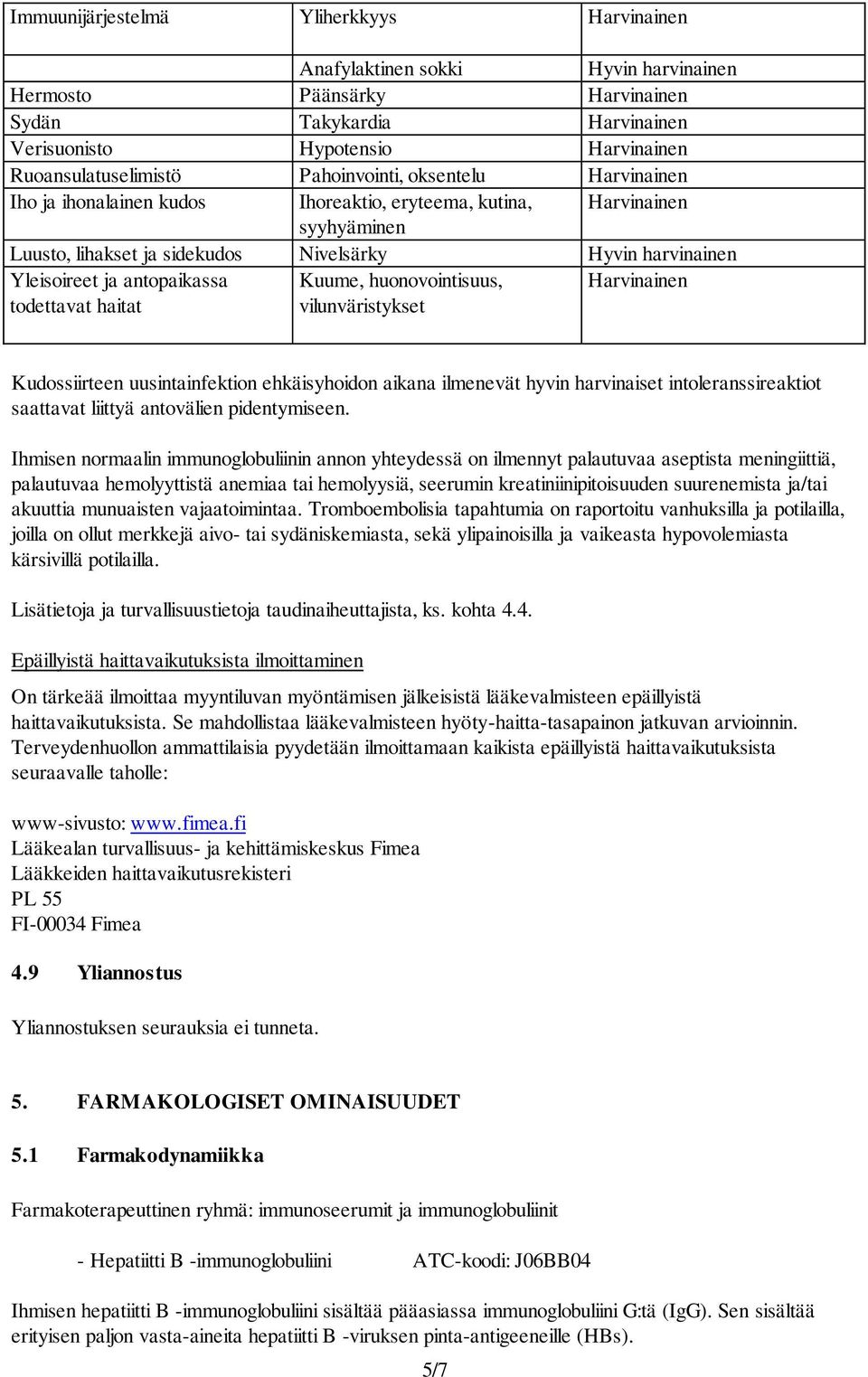 | Immuunijärjestelmä | Yliherkkyys | Harvinainen |
|---|---|---|
| | Anafylaktinen sokki | Hyvin harvinainen |
| Hermosto | Päänsärky | Harvinainen |
| Sydän | Takykardia | Harvinainen |
| Verisuonisto | Hypotensio | Harvinainen |
| Ruoansulatuselimistö | Pahoinvointi, oksentelu | Harvinainen |
| Iho ja ihonalainen kudos | Ihoreaktio, eryteema, kutina, syyhyäminen | Harvinainen |
| Luusto, lihakset ja sidekudos | Nivelsärky | Hyvin harvinainen |
| Yleisoireet ja antopaikassa todettavat haitat | Kuume, huonovointisuus, vilunväristykset | Harvinainen |

Kudossiirteen uusintainfektion ehkäisyhoidon aikana ilmenevät hyvin harvinaiset intoleranssireaktiot saattavat liittyä antovälien pidentymiseen.

Ihmisen normaalin immunoglobuliinin annon yhteydessä on ilmennyt palautuvaa aseptista meningiittiä, palautuvaa hemolyyttistä anemiaa tai hemolyysiä, seerumin kreatiniinipitoisuuden suurenemista ja/tai akuuttia munuaisten vajaatoimintaa. Tromboembolisia tapahtumia on raportoitu vanhuksilla ja potilailla, joilla on ollut merkkejä aivo- tai sydäniskemiasta, sekä ylipainoisilla ja vaikeasta hypovolemiasta kärsivillä potilailla.

Lisätietoja ja turvallisuustietoja taudinaiheuttajista, ks. kohta 4.4.

Epäillyistä haittavaikutuksista ilmoittaminen

On tärkeää ilmoittaa myyntiluvan myöntämisen jälkeisistä lääkevalmisteen epäillyistä haittavaikutuksista. Se mahdollistaa lääkevalmisteen hyöty-haitta-tasapainon jatkuvan arvioinnin. Terveydenhuollon ammattilaisia pyydetään ilmoittamaan kaikista epäillyistä haittavaikutuksista seuraavalle taholle:

www-sivusto: www.fimea.fi
Lääkealan turvallisuus- ja kehittämiskeskus Fimea
Lääkkeiden haittavaikutusrekisteri
PL 55
FI-00034 Fimea

4.9 Yliannostus

Yliannostuksen seurauksia ei tunneta.

5. FARMAKOLOGISET OMINAISUUDET

5.1 Farmakodynamiikka

Farmakoterapeuttinen ryhmä: immunoseerumit ja immunoglobuliinit

- Hepatiitti B -immunoglobuliini ATC-koodi: J06BB04

Ihmisen hepatiitti B -immunoglobuliini sisältää pääasiassa immunoglobuliini G:tä (IgG). Sen sisältää erityisen paljon vasta-aineita hepatiitti B -viruksen pinta-antigeeneille (HBs).

5/7